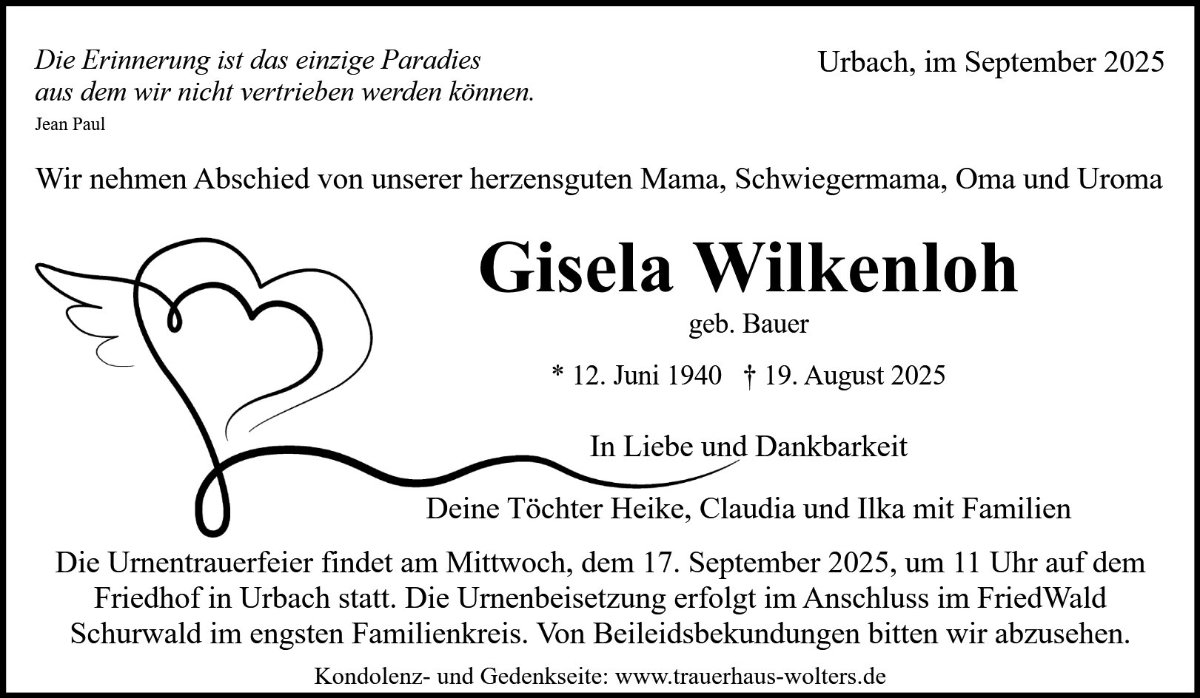 Die Erinnerung ist das einzige Paradies aus dem wir nicht vertrieben werden können.
Jean Paul

Urbach, im September 2025

Wir nehmen Abschied von unserer herzensguten Mama, Schwiegermama, Oma und Uroma

Gisela Wilkenloh

geb. Bauer

* 12. Juni 1940 † 19. August 2025

In Liebe und Dankbarkeit

Deine Töchter Heike, Claudia und Ilka mit Familien

Die Urnentrauerfeier findet am Mittwoch, dem 17. September 2025, um 11 Uhr auf dem Friedhof in Urbach statt. Die Urnenbeisetzung erfolgt im Anschluss im FriedWald Schurwald im engsten Familienkreis. Von Beileidsbekundungen bitten wir abzusehen.

Kondolenz- und Gedenkseite: www.trauerhaus-wolters.de